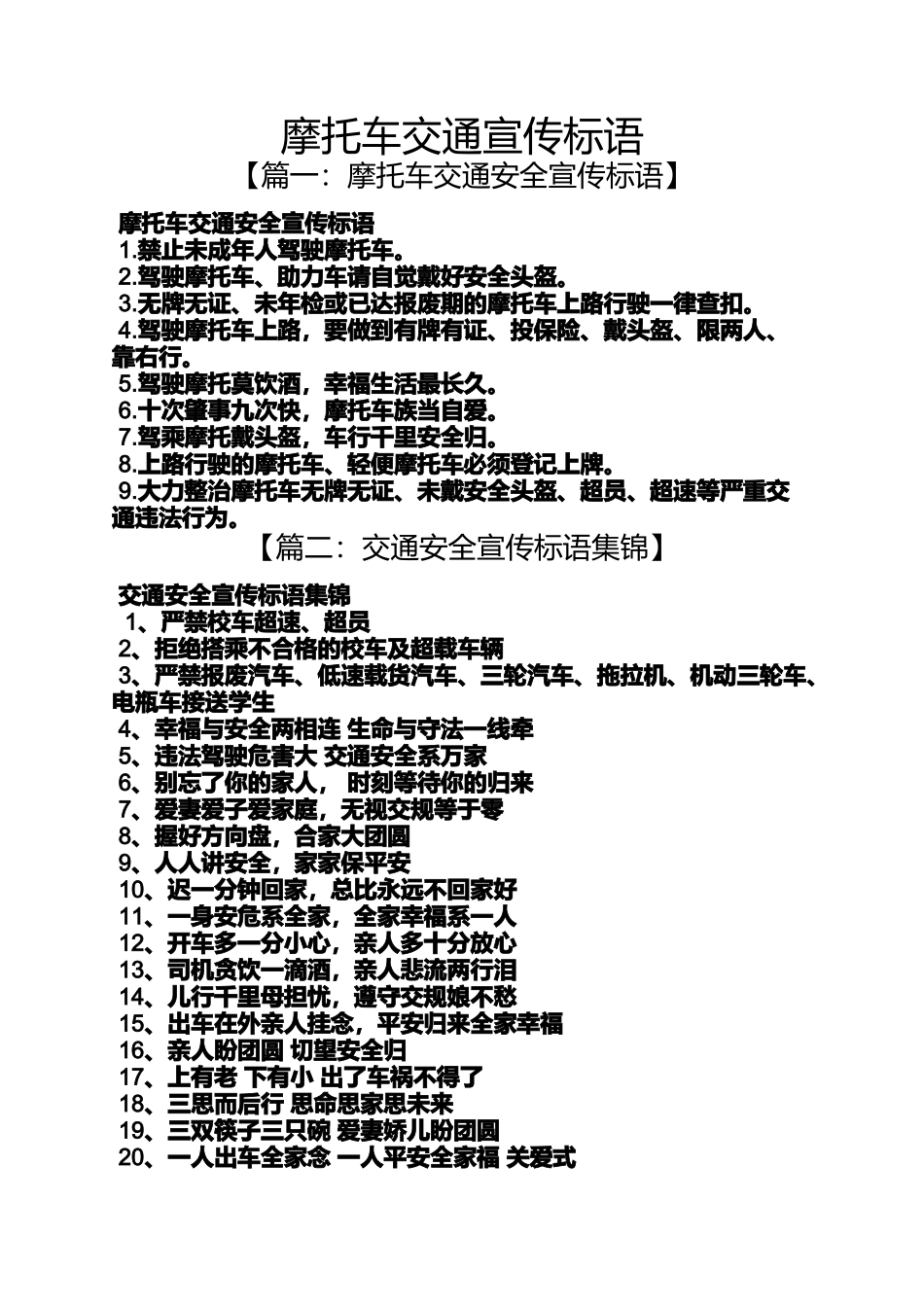 摩托车交通宣传标语

【篇一：摩托车交通安全宣传标语】

摩托车交通安全宣传标语

1.禁止未成年人驾驶摩托车。

2.驾驶摩托车、助力车请自觉戴好安全头盔。

3.无牌无证、未年检或已达报废期的摩托车上路行驶一律查扣。

4.驾驶摩托车上路，要做到有牌有证、投保险、戴头盔、限两人、靠右行。

5.驾驶摩托莫饮酒，幸福生活最长久。

6.十次肇事九次快，摩托车族当自爱。

7.驾乘摩托戴头盔，车行千里安全归。

8.上路行驶的摩托车、轻便摩托车必须登记上牌。

9.大力整治摩托车无牌无证、未戴安全头盔、超员、超速等严重交通违法行为。

【篇二：交通安全宣传标语集锦】

交通安全宣传标语集锦

1、严禁校车超速、超员

2、拒绝搭乘不合格的校车及超载车辆

3、严禁报废汽车、低速载货汽车、三轮汽车、拖拉机、机动三轮车、电瓶车接送学生

4、幸福与安全两相连 生命与守法一线牵

5、违法驾驶危害大 交通安全系万家

6、别忘了你的家人， 时刻等待你的归来

7、爱妻爱子爱家庭，无视交规等于零

8、握好方向盘，合家大团圆

9、人人讲安全，家家保平安

10、迟一分钟回家，总比永远不回家好

11、一身安危系全家，全家幸福系一人

12、开车多一分小心，亲人多十分放心

13、司机贪饮一滴酒，亲人悲流两行泪

14、儿行千里母担忧，遵守交规娘不愁

15、出车在外亲人挂念，平安归来全家幸福

16、亲人盼团圆 切望安全归

17、上有老 下有小 出了车祸不得了

18、三思而后行 思命思家思未来

19、三双筷子三只碗 爱妻娇儿盼团圆

20、一人出车全家念 一人平安全家福 关爱式